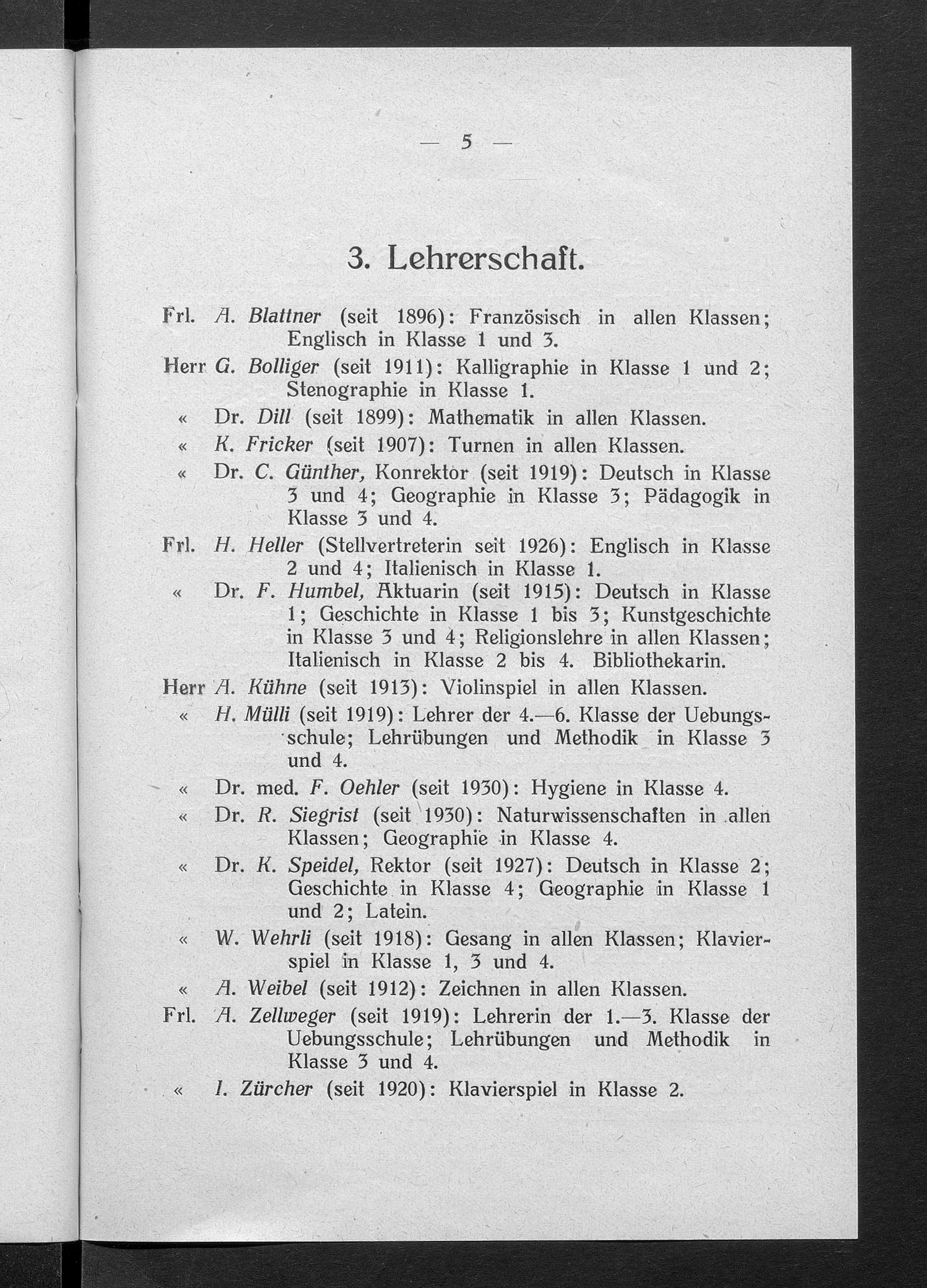 — 5 —

3. Lehrerschaft.

Frl. A. Blattner (seit 1896): Französisch in allen Klassen; Englisch in Klasse 1 und 3.

Herr G. Bolliger (seit 1911): Kalligraphie in Klasse 1 und 2; Stenographie in Klasse 1.

« Dr. Dill (seit 1899): Mathematik in allen Klassen.

« K. Fricker (seit 1907): Turnen in allen Klassen.

« Dr. C. Günther, Konrektor (seit 1919): Deutsch in Klasse 3 und 4; Geographie in Klasse 3; Pädagogik in Klasse 3 und 4.

Frl. H. Heller (Stellvertreterin seit 1926): Englisch in Klasse 2 und 4; Italienisch in Klasse 1.

« Dr. F. Humbel, Aktuarin (seit 1915): Deutsch in Klasse 1; Geschichte in Klasse 1 bis 3; Kunstgeschichte in Klasse 3 und 4; Religionslehre in allen Klassen; Italienisch in Klasse 2 bis 4. Bibliothekarin.

Herr A. Kühne (seit 1913): Violinspiel in allen Klassen.

« H. Mülli (seit 1919): Lehrer der 4.—6. Klasse der Uebungsschule; Lehrübungen und Methodik in Klasse 3 und 4.

« Dr. med. F. Oehler (seit 1930): Hygiene in Klasse 4.

« Dr. R. Siegrist (seit 1930): Naturwissenschaften in allen Klassen; Geographie in Klasse 4.

« Dr. K. Speidel, Rektor (seit 1927): Deutsch in Klasse 2; Geschichte in Klasse 4; Geographie in Klasse 1 und 2; Latein.

« W. Wehrli (seit 1918): Gesang in allen Klassen; Klavierspiel in Klasse 1, 3 und 4.

« A. Weibel (seit 1912): Zeichnen in allen Klassen.

Frl. A. Zellweger (seit 1919): Lehrerin der 1.—3. Klasse der Uebungsschule; Lehrübungen und Methodik in Klasse 3 und 4.

« I. Zürcher (seit 1920): Klavierspiel in Klasse 2.